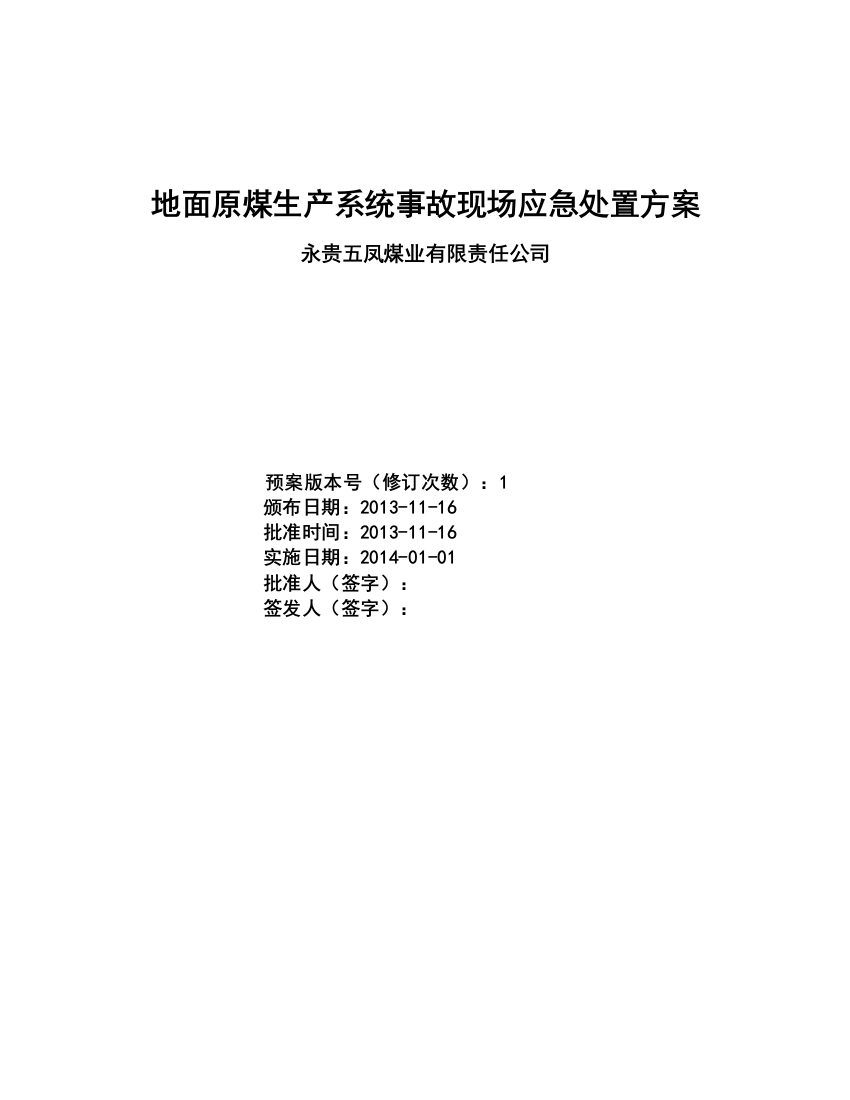 地面原煤生产系统事故现场应急处置方案

永贵五凤煤业有限责任公司

预案版本号（修订次数）：1
颁布日期：2013-11-16
批准时间：2013-11-16
实施日期：2014-01-01
批准人（签字）：
签发人（签字）：